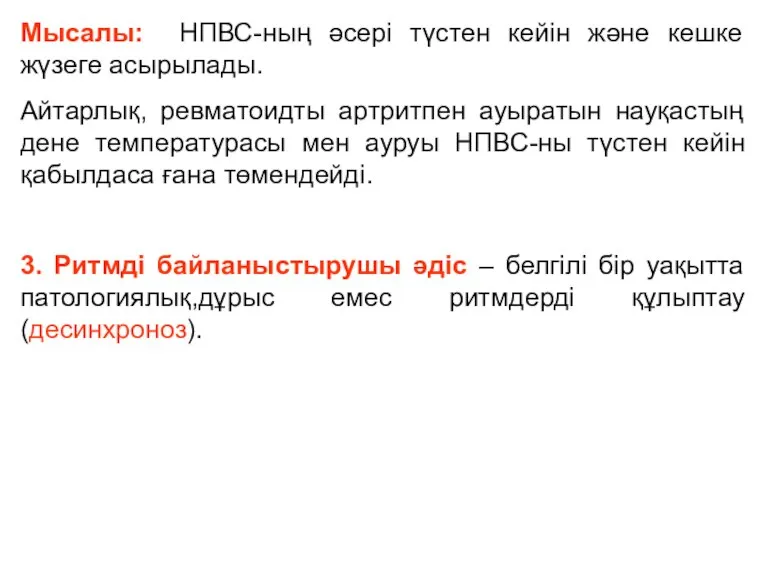 Мысалы: НПВС-ның әсері түстен кейін және кешке жүзеге асырылады.

Айтарлық, ревматоидты артритпен ауыратын науқастың дене температурасы мен ауруы НПВС-ны түстен кейін қабылдаса ғана төмендейді.

3. Ритмді байланыстырушы әдіс – белгілі бір уақытта патологиялық,дұрыс емес ритмдерді құлыптау (десинхроноз).